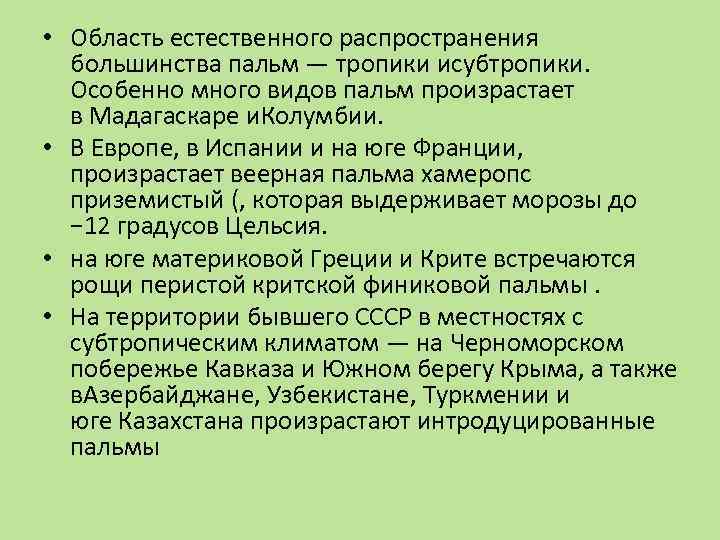 • Область естественного распространения большинства пальм — тропики исубтропики. Особенно много видов пальм произрастает в Мадагаскаре иКолумбии.
• В Европе, в Испании и на юге Франции, произрастает веерная пальма хамеропс приземистый (, которая выдерживает морозы до −12 градусов Цельсия.
• на юге материковой Греции и Крите встречаются рощи перистой критской финиковой пальмы .
• На территории бывшего СССР в местностях с субтропическим климатом — на Черноморском побережье Кавказа и Южном берегу Крыма, а также вАзербайджане, Узбекистане, Туркмении и юге Казахстана произрастают интродуцированные пальмы